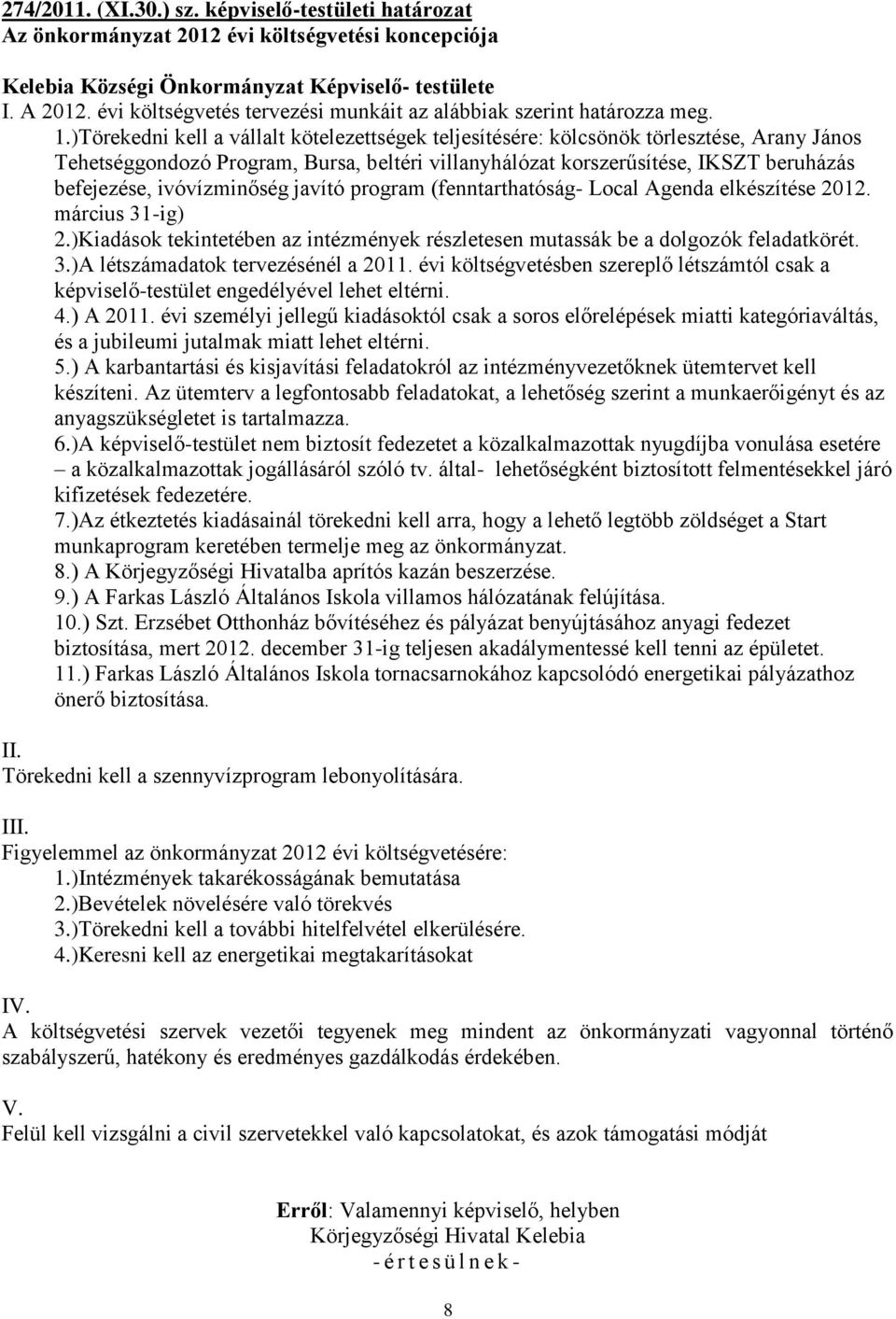 274/2011. (XI.30.) sz. képviselő-testületi határozat
Az önkormányzat 2012 évi költségvetési koncepciója

Kelebia Községi Önkormányzat Képviselő- testülete
I. A 2012. évi költségvetés tervezési munkáit az alábbiak szerint határozza meg.

1.)Törekedni kell a vállalt kötelezettségek teljesítésére: kölcsönök törlesztése, Arany János Tehetséggondozó Program, Bursa, beltéri villanyhálózat korszerűsítése, IKSZT beruházás befejezése, ivóvízminőség javító program (fenntarthatóság- Local Agenda elkészítése 2012. március 31-ig)
2.)Kiadások tekintetében az intézmények részletesen mutassák be a dolgozók feladatkörét.
3.)A létszámadatok tervezésénél a 2011. évi költségvetésben szereplő létszámtól csak a képviselő-testület engedélyével lehet eltérni.
4.) A 2011. évi személyi jellegű kiadásoktól csak a soros előrelépések miatti kategóriaváltás, és a jubileumi jutalmak miatt lehet eltérni.
5.) A karbantartási és kisjavítási feladatokról az intézményvezetőknek ütemtervet kell készíteni. Az ütemterv a legfontosabb feladatokat, a lehetőség szerint a munkaerőigényt és az anyagszükségletet is tartalmazza.
6.)A képviselő-testület nem biztosít fedezetet a közalkalmazottak nyugdíjba vonulása esetére – a közalkalmazottak jogállásáról szóló tv. által- lehetőségként biztosított felmentésekkel járó kifizetések fedezetére.
7.)Az étkeztetés kiadásainál törekedni kell arra, hogy a lehető legtöbb zöldséget a Start munkaprogram keretében termelje meg az önkormányzat.
8.) A Körjegyzőségi Hivatalba aprítós kazán beszerzése.
9.) A Farkas László Általános Iskola villamos hálózatának felújítása.
10.) Szt. Erzsébet Otthonház bővítéséhez és pályázat benyújtásához anyagi fedezet biztosítása, mert 2012. december 31-ig teljesen akadálymentessé kell tenni az épületet.
11.) Farkas László Általános Iskola tornacsarnokához kapcsolódó energetikai pályázathoz önerő biztosítása.

II.
Törekedni kell a szennyvízprogram lebonyolítására.

III.
Figyelemmel az önkormányzat 2012 évi költségvetésére:
1.)Intézmények takarékosságának bemutatása
2.)Bevételek növelésére való törekvés
3.)Törekedni kell a további hitelfelvétel elkerülésére.
4.)Keresni kell az energetikai megtakarításokat

IV.
A költségvetési szervek vezetői tegyenek meg mindent az önkormányzati vagyonnal történő szabályszerű, hatékony és eredményes gazdálkodás érdekében.

V.
Felül kell vizsgálni a civil szervetekkel való kapcsolatokat, és azok támogatási módját

Erről: Valamennyi képviselő, helyben
Körjegyzőségi Hivatal Kelebia
- é r t e s ü l n e k -

8